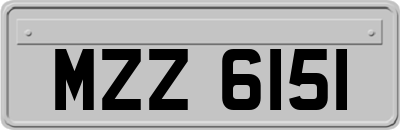 MZZ 6151